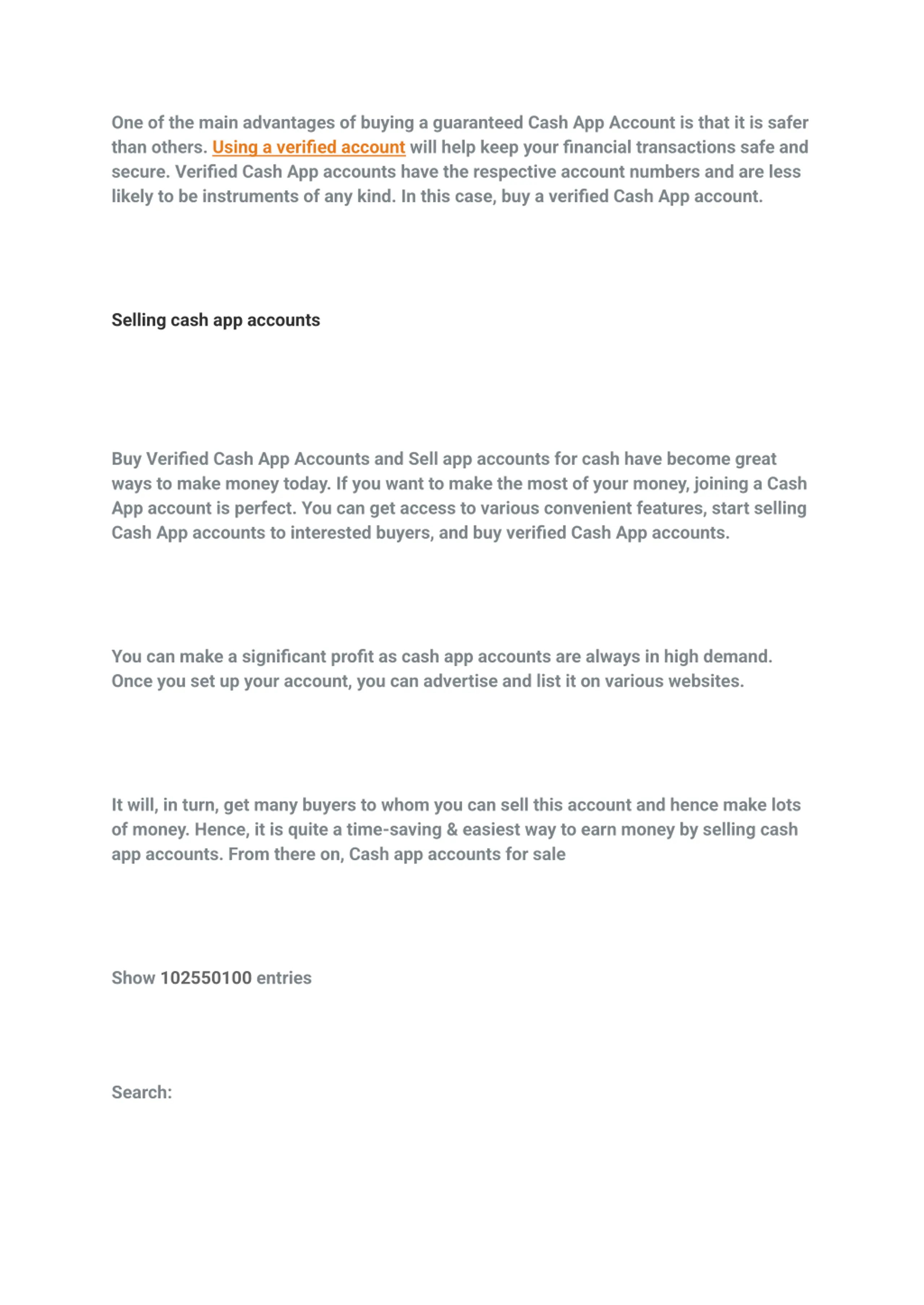 One of the main advantages of buying a guaranteed Cash App Account is that it is safer than others. Using a verified account will help keep your financial transactions safe and secure. Verified Cash App accounts have the respective account numbers and are less likely to be instruments of any kind. In this case, buy a verified Cash App account.

Selling cash app accounts

Buy Verified Cash App Accounts and Sell app accounts for cash have become great ways to make money today. If you want to make the most of your money, joining a Cash App account is perfect. You can get access to various convenient features, start selling Cash App accounts to interested buyers, and buy verified Cash App accounts.

You can make a significant profit as cash app accounts are always in high demand. Once you set up your account, you can advertise and list it on various websites.

It will, in turn, get many buyers to whom you can sell this account and hence make lots of money. Hence, it is quite a time-saving & easiest way to earn money by selling cash app accounts. From there on, Cash app accounts for sale

Show 102550100 entries

Search: